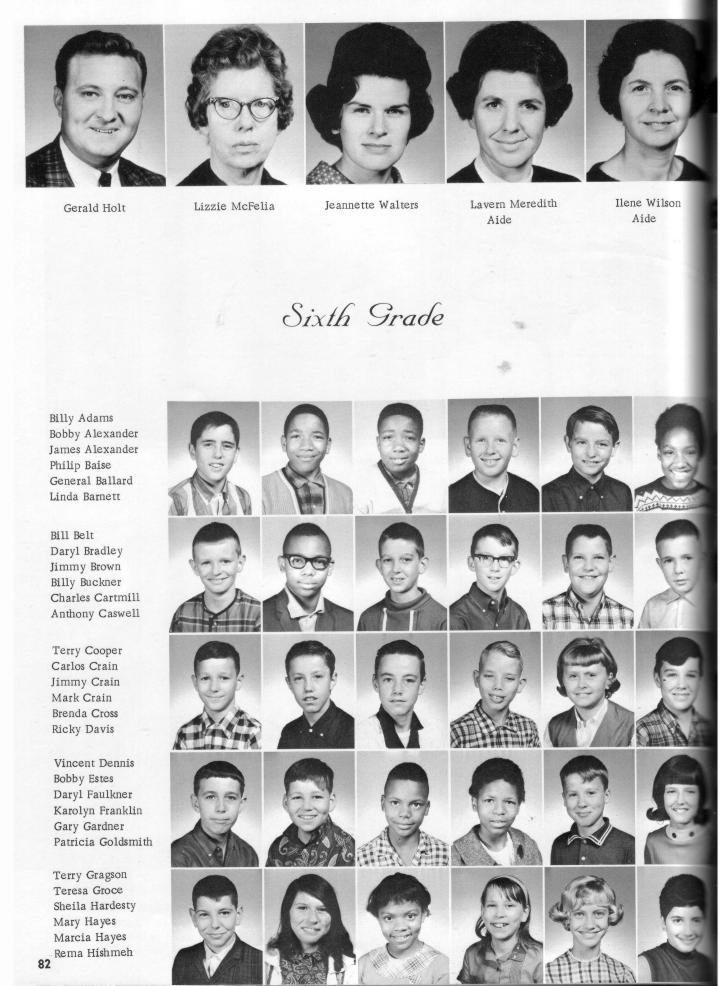 Gerald Holt

Lizzie McFelia

Jeannette Walters

Lavern Meredith
Aide

Ilene Wilson
Aide

Sixth Grade

Billy Adams
Bobby Alexander
James Alexander
Philip Baise
General Ballard
Linda Barnett

Bill Belt
Daryl Bradley
Jimmy Brown
Billy Buckner
Charles Cartmill
Anthony Caswell

Terry Cooper
Carlos Crain
Jimmy Crain
Mark Crain
Brenda Cross
Ricky Davis

Vincent Dennis
Bobby Estes
Daryl Faulkner
Karolyn Franklin
Gary Gardner
Patricia Goldsmith

Terry Gragson
Teresa Groce
Sheila Hardesty
Mary Hayes
Marcia Hayes
Rema Hishmeh

82